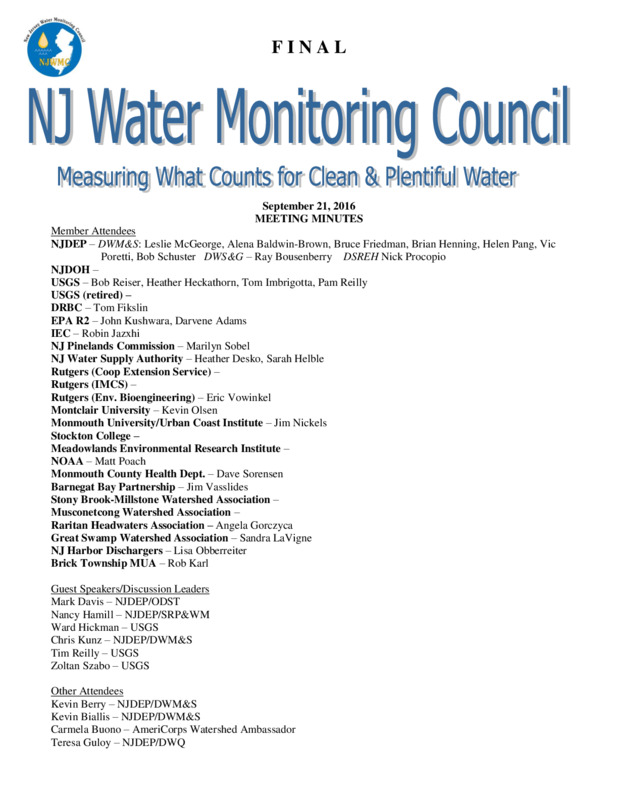 New Jersey Water Monitoring Council
NJWMC

FINAL

NJ Water Monitoring Council

Measuring What Counts for Clean & Plentiful Water

September 21, 2016
MEETING MINUTES

Member Attendees
NJDEP – DWM&S: Leslie McGeorge, Alena Baldwin-Brown, Bruce Friedman, Brian Henning, Helen Pang, Vic Poretti, Bob Schuster DWS&G – Ray Bousenberry DSREH Nick Procopio
NJDOH –
USGS – Bob Reiser, Heather Heckathorn, Tom Imbrigotta, Pam Reilly
USGS (retired) –
DRBC – Tom Fikslin
EPA R2 – John Kushwara, Darvene Adams
IEC – Robin Jazxhi
NJ Pinelands Commission – Marilyn Sobel
NJ Water Supply Authority – Heather Desko, Sarah Helble
Rutgers (Coop Extension Service) –
Rutgers (IMCS) –
Rutgers (Env. Bioengineering) – Eric Vowinkel
Montclair University – Kevin Olsen
Monmouth University/Urban Coast Institute – Jim Nickels
Stockton College –
Meadowlands Environmental Research Institute –
NOAA – Matt Poach
Monmouth County Health Dept. – Dave Sorensen
Barnegat Bay Partnership – Jim Vasslides
Stony Brook-Millstone Watershed Association –
Musconetcong Watershed Association –
Raritan Headwaters Association – Angela Gorczyca
Great Swamp Watershed Association – Sandra LaVigne
NJ Harbor Dischargers – Lisa Obberreiter
Brick Township MUA – Rob Karl

Guest Speakers/Discussion Leaders
Mark Davis – NJDEP/ODST
Nancy Hamill – NJDEP/SRP&WM
Ward Hickman – USGS
Chris Kunz – NJDEP/DWM&S
Tim Reilly – USGS
Zoltan Szabo – USGS

Other Attendees
Kevin Berry – NJDEP/DWM&S
Kevin Biallis – NJDEP/DWM&S
Carmela Buono – AmeriCorps Watershed Ambassador
Teresa Guloy – NJDEP/DWQ